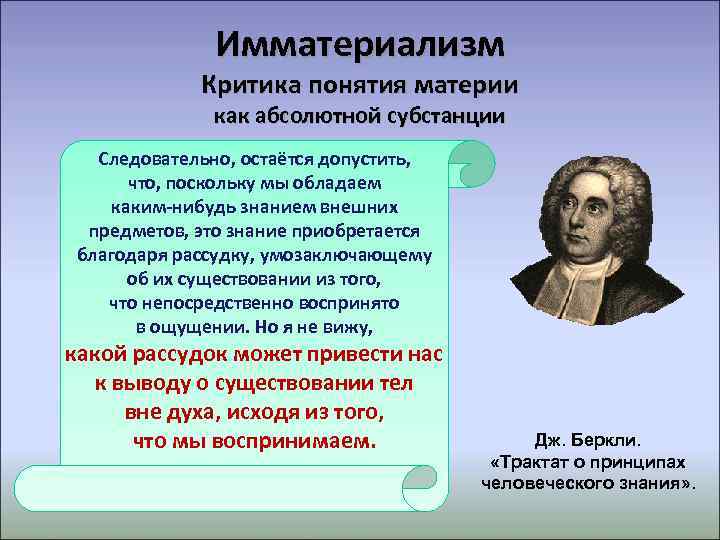 Имматериализм
Критика понятия материи как абсолютной субстанции

Следовательно, остаётся допустить, что, поскольку мы обладаем каким-нибудь знанием внешних предметов, это знание приобретается благодаря рассудку, умозаключающему об их существовании из того, что непосредственно воспринято в ощущении. Но я не вижу, какой рассудок может привести нас к выводу о существовании тел вне духа, исходя из того, что мы воспринимаем.

Дж. Беркли.
«Трактат о принципах человеческого знания».